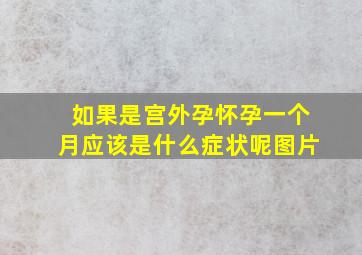 如果是宫外孕怀孕一个月应该是什么症状呢图片